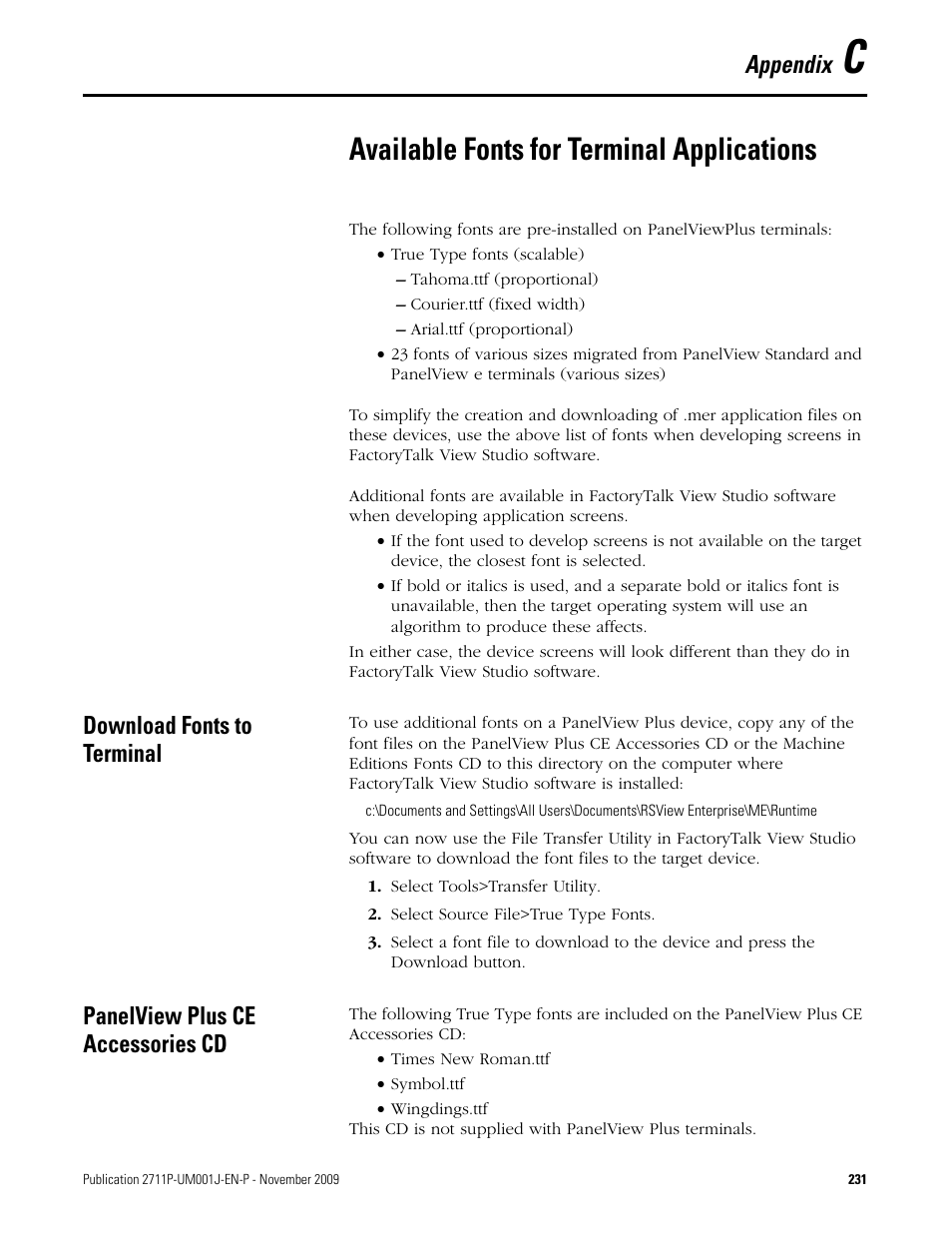 Appendix C

Available Fonts for Terminal Applications

The following fonts are pre-installed on PanelViewPlus terminals:

• True Type fonts (scalable)
– Tahoma.ttf (proportional)
– Courier.ttf (fixed width)
– Arial.ttf (proportional)
• 23 fonts of various sizes migrated from PanelView Standard and PanelView e terminals (various sizes)

To simplify the creation and downloading of .mer application files on these devices, use the above list of fonts when developing screens in FactoryTalk View Studio software.

Additional fonts are available in FactoryTalk View Studio software when developing application screens.

• If the font used to develop screens is not available on the target device, the closest font is selected.
• If bold or italics is used, and a separate bold or italics font is unavailable, then the target operating system will use an algorithm to produce these affects.

In either case, the device screens will look different than they do in FactoryTalk View Studio software.

Download Fonts to Terminal

To use additional fonts on a PanelView Plus device, copy any of the font files on the PanelView Plus CE Accessories CD or the Machine Editions Fonts CD to this directory on the computer where FactoryTalk View Studio software is installed:

c:\Documents and Settings\All Users\Documents\RSView Enterprise\ME\Runtime

You can now use the File Transfer Utility in FactoryTalk View Studio software to download the font files to the target device.

1. Select Tools>Transfer Utility.
2. Select Source File>True Type Fonts.
3. Select a font file to download to the device and press the Download button.

PanelView Plus CE Accessories CD

The following True Type fonts are included on the PanelView Plus CE Accessories CD:

• Times New Roman.ttf
• Symbol.ttf
• Wingdings.ttf

This CD is not supplied with PanelView Plus terminals.

Publication 2711P-UM001J-EN-P - November 2009 231